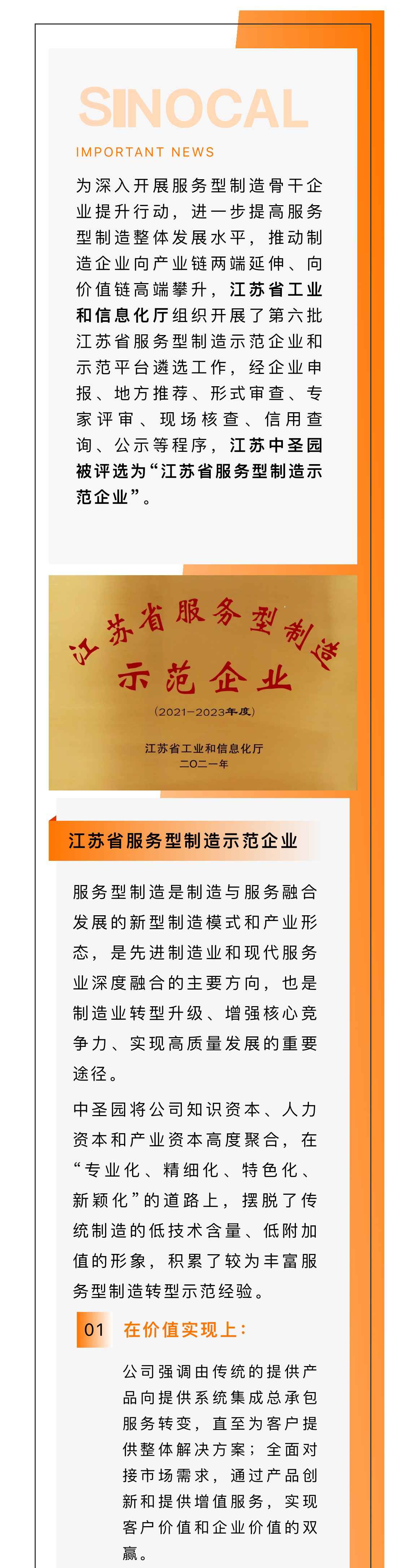 SINOCAL

IMPORTANT NEWS

为深入开展服务型制造骨干企业提升行动，进一步提高服务型制造整体发展水平，推动制造企业向产业链两端延伸、向价值链高端攀升，江苏省工业和信息化厅组织开展了第六批江苏省服务型制造示范企业和示范平台遴选工作，经企业申报、地方推荐、形式审查、专家评审、现场核查、信用查询、公示等程序，江苏中圣园被评选为“江苏省服务型制造示范企业”。

江苏省服务型制造
示范企业
（2021-2023年度）
江苏省工业和信息化厅
二〇二一年

江苏省服务型制造示范企业

服务型制造是制造与服务融合发展的新型制造模式和产业形态，是先进制造业和现代服务业深度融合的主要方向，也是制造业转型升级、增强核心竞争力、实现高质量发展的重要途径。

中圣园将公司知识资本、人力资本和产业资本高度聚合，在“专业化、精细化、特色化、新颖化”的道路上，摆脱了传统制造的低技术含量、低附加值的形象，积累了较为丰富服务型制造转型示范经验。

01 在价值实现上：

公司强调由传统的提供产品向提供系统集成总承包服务转变，直至为客户提供整体解决方案；全面对接市场需求，通过产品创新和提供增值服务，实现客户价值和企业价值的双赢。